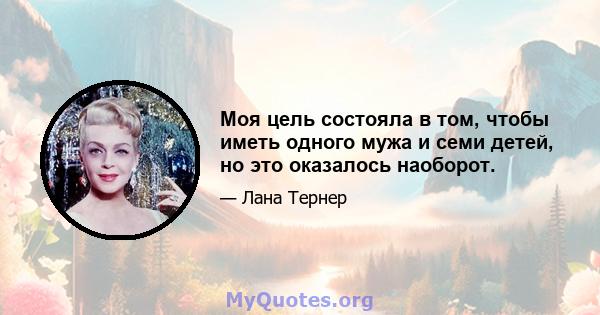 Моя цель состояла в том, чтобы иметь одного мужа и семи детей, но это оказалось наоборот.

— Лана Тернер

MyQuotes.org